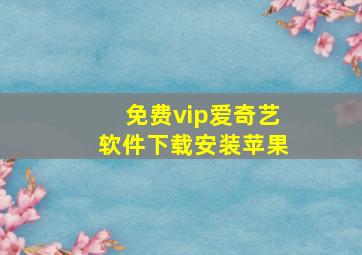 免费vip爱奇艺
软件下载安装苹果